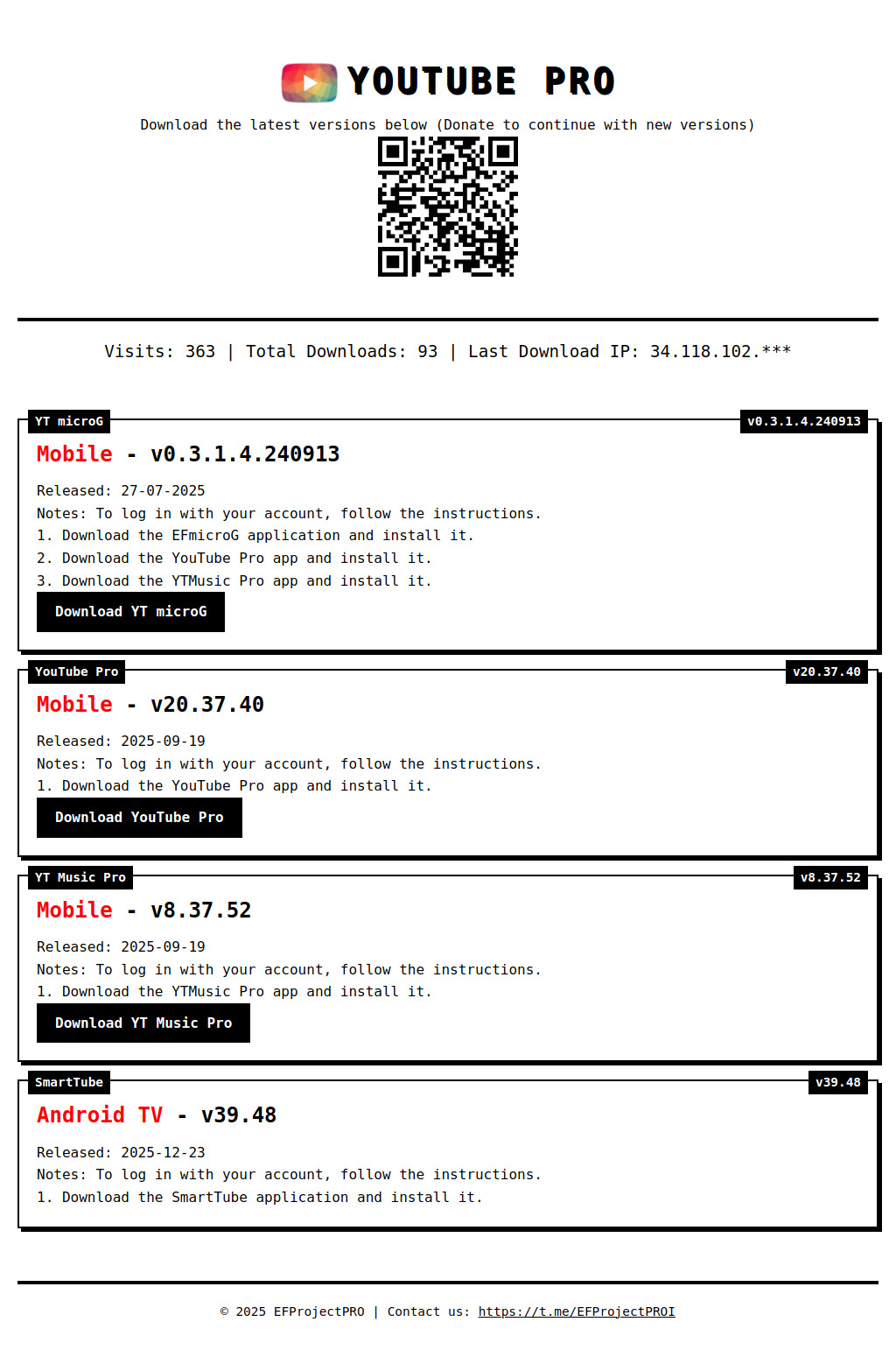 YOUTUBE PRO

Download the latest versions below (Donate to continue with new versions)

Visits: 363 | Total Downloads: 93 | Last Download IP: 34.118.102.***

YT microG

v0.3.1.4.240913

Mobile - v0.3.1.4.240913

Released: 27-07-2025
Notes: To log in with your account, follow the instructions.
1. Download the EFmicroG application and install it.
2. Download the YouTube Pro app and install it.
3. Download the YTMusic Pro app and install it.

Download YT microG

YouTube Pro

v20.37.40

Mobile - v20.37.40

Released: 2025-09-19
Notes: To log in with your account, follow the instructions.
1. Download the YouTube Pro app and install it.

Download YouTube Pro

YT Music Pro

v8.37.52

Mobile - v8.37.52

Released: 2025-09-19
Notes: To log in with your account, follow the instructions.
1. Download the YTMusic Pro app and install it.

Download YT Music Pro

SmartTube

v39.48

Android TV - v39.48

Released: 2025-12-23
Notes: To log in with your account, follow the instructions.
1. Download the SmartTube application and install it.

© 2025 EFProjectPRO | Contact us: https://t.me/EFProjectPROI